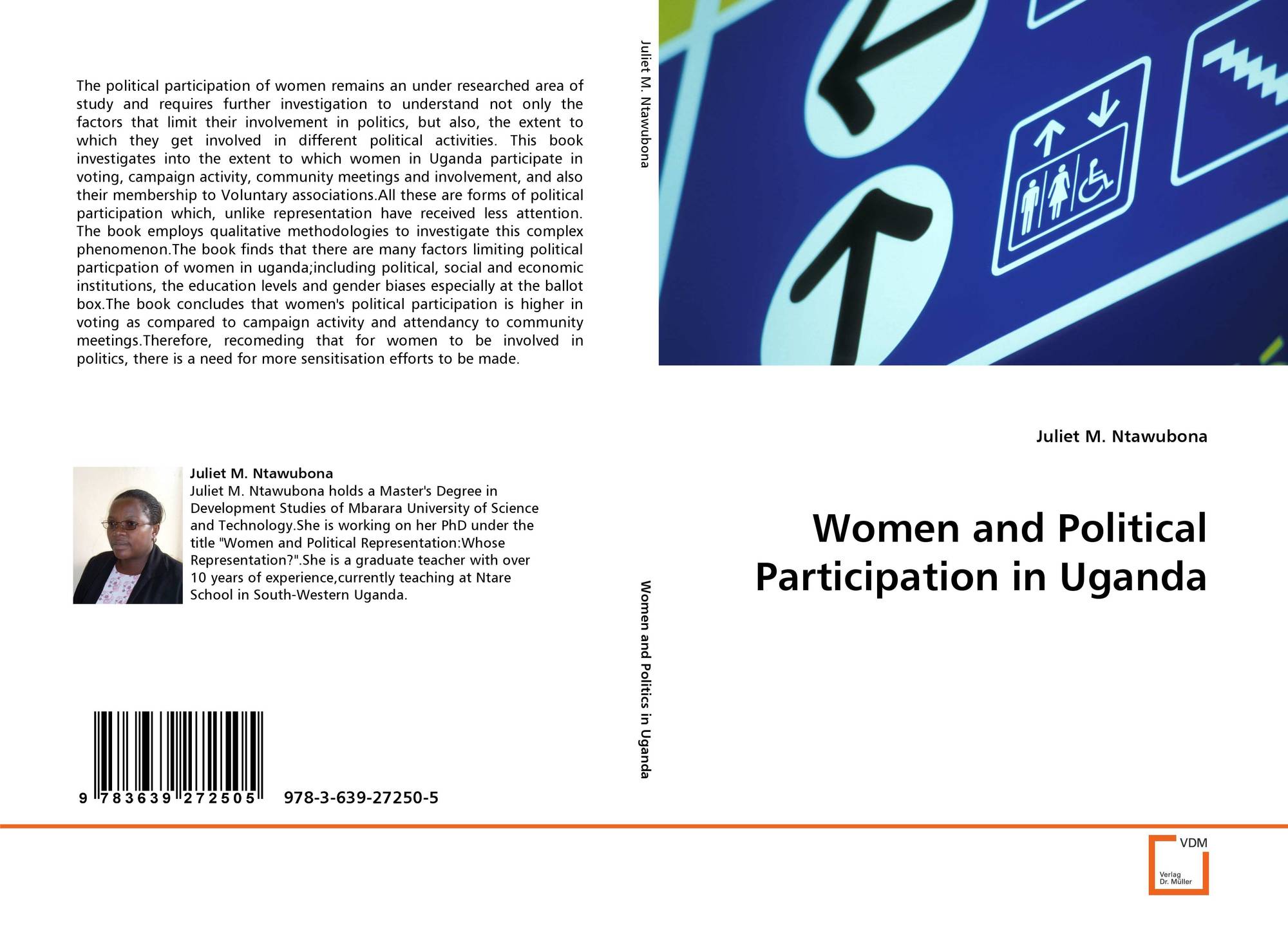 The political participation of women remains an under researched area of study and requires further investigation to understand not only the factors that limit their involvement in politics, but also, the extent to which they get involved in different political activities. This book investigates into the extent to which women in Uganda participate in voting, campaign activity, community meetings and involvement, and also their membership to Voluntary associations.All these are forms of political participation which, unlike representation have received less attention. The book employs qualitative methodologies to investigate this complex phenomenon.The book finds that there are many factors limiting political particpation of women in uganda;including political, social and economic institutions, the education levels and gender biases especially at the ballot box.The book concludes that women's political participation is higher in voting as compared to campaign activity and attendancy to community meetings.Therefore, recomeding that for women to be involved in politics, there is a need for more sensitisation efforts to be made.

Juliet M. Ntawubona

Juliet M. Ntawubona holds a Master's Degree in Development Studies of Mbarara University of Science and Technology.She is working on her PhD under the title "Women and Political Representation:Whose Representation?".She is a graduate teacher with over 10 years of experience,currently teaching at Ntare School in South-Western Uganda.

9 783639 272505 978-3-639-27250-5

Juliet M. Ntawubona

Women and Politics in Uganda

Juliet M. Ntawubona

Women and Political Participation in Uganda

VDM
Verlag
Dr. Müller